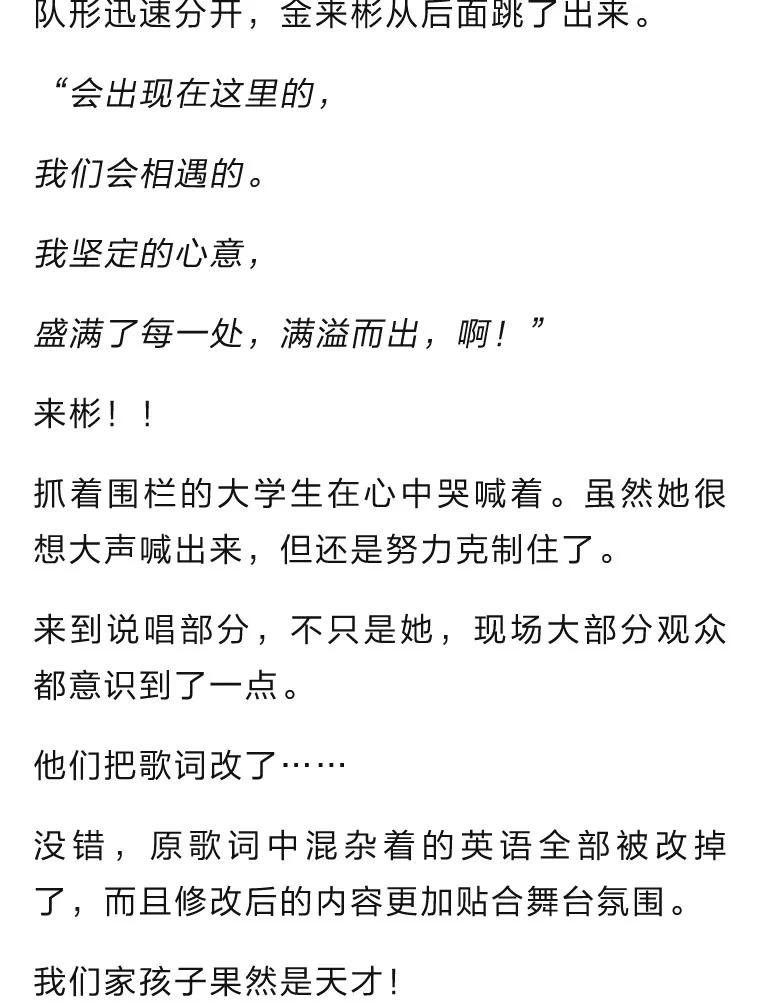 队形迅速分开，金来彬从后面跳了出来。

“会出现在这里的，

我们会相遇的。

我坚定的心意，

盛满了每一处，满溢而出，啊！”

来彬！！

抓着围栏的大学生在心中哭喊着。虽然她很想大声喊出来，但还是努力克制住了。

来到说唱部分，不只是她，现场大部分观众都意识到了一点。

他们把歌词改了……

没错，原歌词中混杂着的英语全部被改掉了，而且修改后的内容更加贴合舞台氛围。

我们家孩子果然是天才！